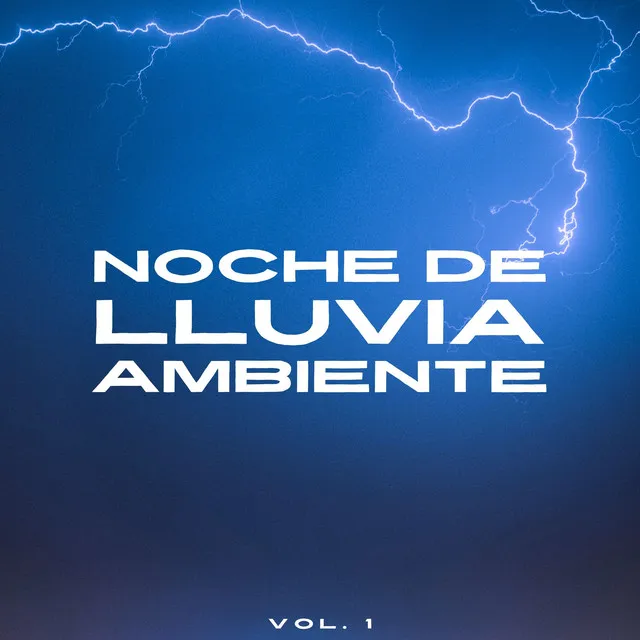 NOCHE DE
LLUVIA
AMBIENTE

VOL. 1